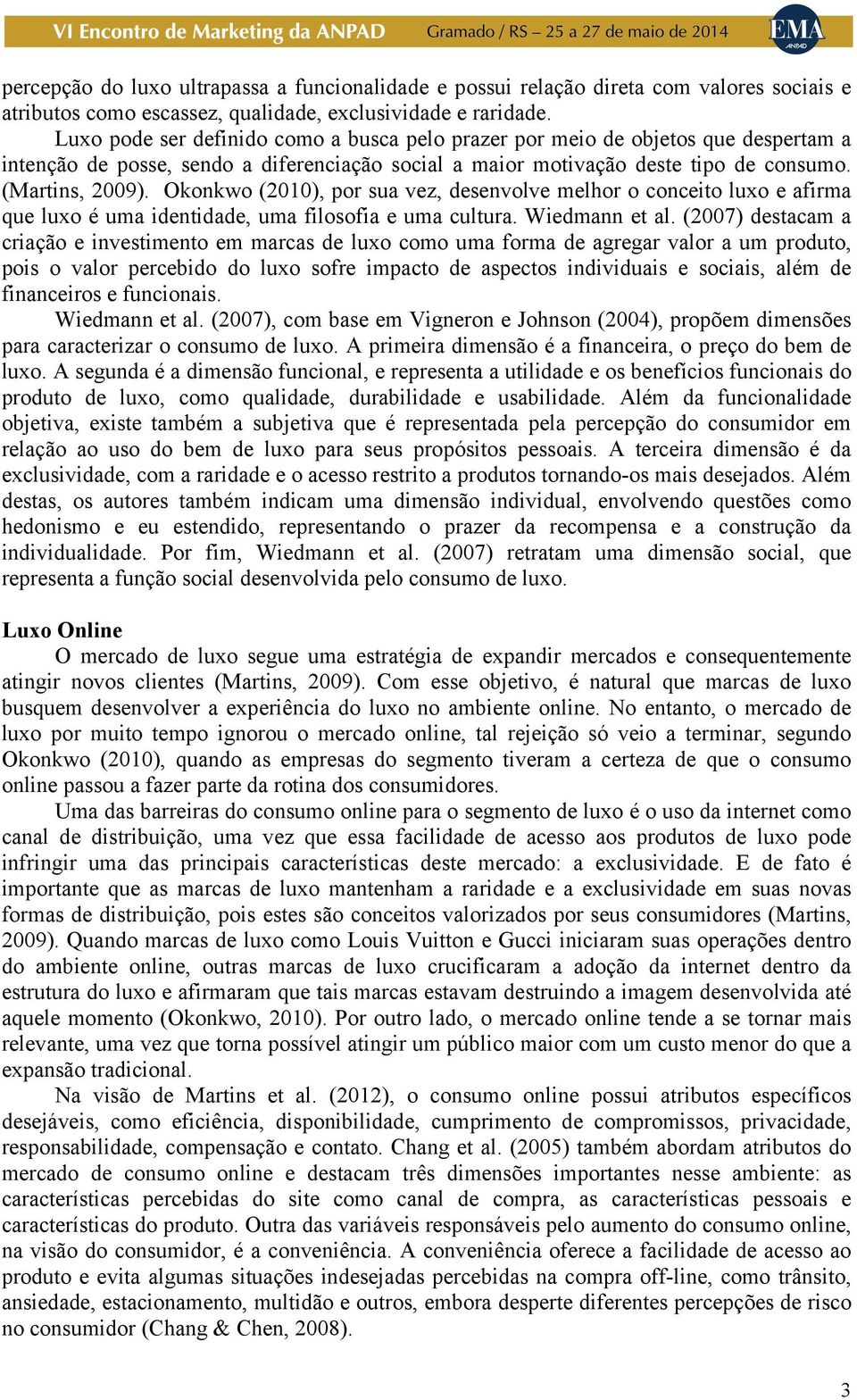 VI Encontro de Marketing da ANPAD Gramado / RS – 25 a 27 de maio de 2014 EMA ANPAD

percepção do luxo ultrapassa a funcionalidade e possui relação direta com valores sociais e atributos como escassez, qualidade, exclusividade e raridade.

Luxo pode ser definido como a busca pelo prazer por meio de objetos que despertam a intenção de posse, sendo a diferenciação social a maior motivação deste tipo de consumo. (Martins, 2009). Okonkwo (2010), por sua vez, desenvolve melhor o conceito luxo e afirma que luxo é uma identidade, uma filosofia e uma cultura. Wiedmann et al. (2007) destacam a criação e investimento em marcas de luxo como uma forma de agregar valor a um produto, pois o valor percebido do luxo sofre impacto de aspectos individuais e sociais, além de financeiros e funcionais.

Wiedmann et al. (2007), com base em Vigneron e Johnson (2004), propõem dimensões para caracterizar o consumo de luxo. A primeira dimensão é a financeira, o preço do bem de luxo. A segunda é a dimensão funcional, e representa a utilidade e os benefícios funcionais do produto de luxo, como qualidade, durabilidade e usabilidade. Além da funcionalidade objetiva, existe também a subjetiva que é representada pela percepção do consumidor em relação ao uso do bem de luxo para seus propósitos pessoais. A terceira dimensão é da exclusividade, com a raridade e o acesso restrito a produtos tornando-os mais desejados. Além destas, os autores também indicam uma dimensão individual, envolvendo questões como hedonismo e eu estendido, representando o prazer da recompensa e a construção da individualidade. Por fim, Wiedmann et al. (2007) retratam uma dimensão social, que representa a função social desenvolvida pelo consumo de luxo.

Luxo Online

O mercado de luxo segue uma estratégia de expandir mercados e consequentemente atingir novos clientes (Martins, 2009). Com esse objetivo, é natural que marcas de luxo busquem desenvolver a experiência do luxo no ambiente online. No entanto, o mercado de luxo por muito tempo ignorou o mercado online, tal rejeição só veio a terminar, segundo Okonkwo (2010), quando as empresas do segmento tiveram a certeza de que o consumo online passou a fazer parte da rotina dos consumidores.

Uma das barreiras do consumo online para o segmento de luxo é o uso da internet como canal de distribuição, uma vez que essa facilidade de acesso aos produtos de luxo pode infringir uma das principais características deste mercado: a exclusividade. E de fato é importante que as marcas de luxo mantenham a raridade e a exclusividade em suas novas formas de distribuição, pois estes são conceitos valorizados por seus consumidores (Martins, 2009). Quando marcas de luxo como Louis Vuitton e Gucci iniciaram suas operações dentro do ambiente online, outras marcas de luxo crucificaram a adoção da internet dentro da estrutura do luxo e afirmaram que tais marcas estavam destruindo a imagem desenvolvida até aquele momento (Okonkwo, 2010). Por outro lado, o mercado online tende a se tornar mais relevante, uma vez que torna possível atingir um público maior com um custo menor do que a expansão tradicional.

Na visão de Martins et al. (2012), o consumo online possui atributos específicos desejáveis, como eficiência, disponibilidade, cumprimento de compromissos, privacidade, responsabilidade, compensação e contato. Chang et al. (2005) também abordam atributos do mercado de consumo online e destacam três dimensões importantes nesse ambiente: as características percebidas do site como canal de compra, as características pessoais e características do produto. Outra das variáveis responsáveis pelo aumento do consumo online, na visão do consumidor, é a conveniência. A conveniência oferece a facilidade de acesso ao produto e evita algumas situações indesejadas percebidas na compra off-line, como trânsito, ansiedade, estacionamento, multidão e outros, embora desperte diferentes percepções de risco no consumidor (Chang & Chen, 2008).

3